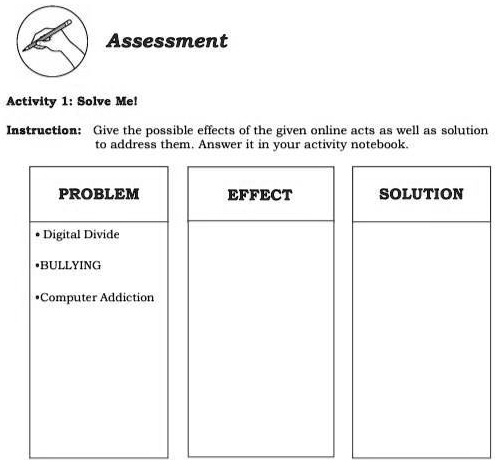 Assessment

Activity 1: Solve Me!

Instruction: Give the possible effects of the given online acts as well as solution to address them. Answer it in your activity notebook.

| PROBLEM | EFFECT | SOLUTION |
|---|---|---|
| • Digital Divide<br>•BULLYING<br>•Computer Addiction | | |